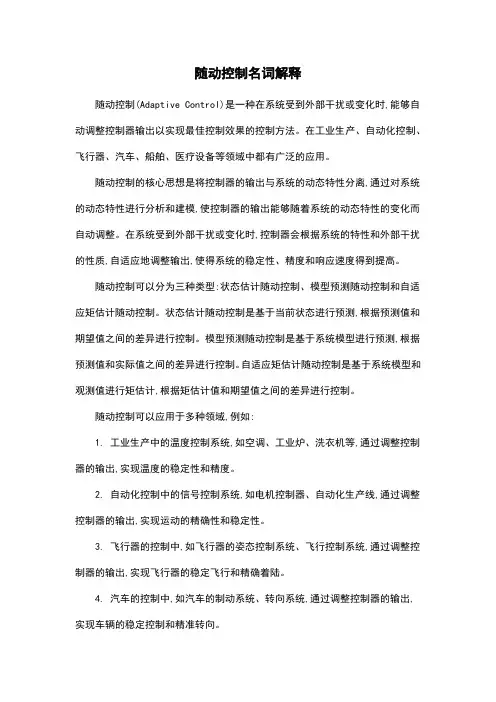 随动控制名词解释

随动控制(Adaptive Control)是一种在系统受到外部干扰或变化时,能够自动调整控制器输出以实现最佳控制效果的控制方法。在工业生产、自动化控制、飞行器、汽车、船舶、医疗设备等领域中都有广泛的应用。

随动控制的核心思想是将控制器的输出与系统的动态特性分离,通过对系统的动态特性进行分析和建模,使控制器的输出能够随着系统的动态特性的变化而自动调整。在系统受到外部干扰或变化时,控制器会根据系统的特性和外部干扰的性质,自适应地调整输出,使得系统的稳定性、精度和响应速度得到提高。

随动控制可以分为三种类型:状态估计随动控制、模型预测随动控制和自适应矩估计随动控制。状态估计随动控制是基于当前状态进行预测,根据预测值和期望值之间的差异进行控制。模型预测随动控制是基于系统模型进行预测,根据预测值和实际值之间的差异进行控制。自适应矩估计随动控制是基于系统模型和观测值进行矩估计,根据矩估计值和期望值之间的差异进行控制。

随动控制可以应用于多种领域,例如:

1. 工业生产中的温度控制系统,如空调、工业炉、洗衣机等,通过调整控制器的输出,实现温度的稳定性和精度。

2. 自动化控制中的信号控制系统,如电机控制器、自动化生产线,通过调整控制器的输出,实现运动的精确性和稳定性。

3. 飞行器的控制中,如飞行器的姿态控制系统、飞行控制系统,通过调整控制器的输出,实现飞行器的稳定飞行和精确着陆。

4. 汽车的控制中,如汽车的制动系统、转向系统,通过调整控制器的输出,实现车辆的稳定控制和精准转向。